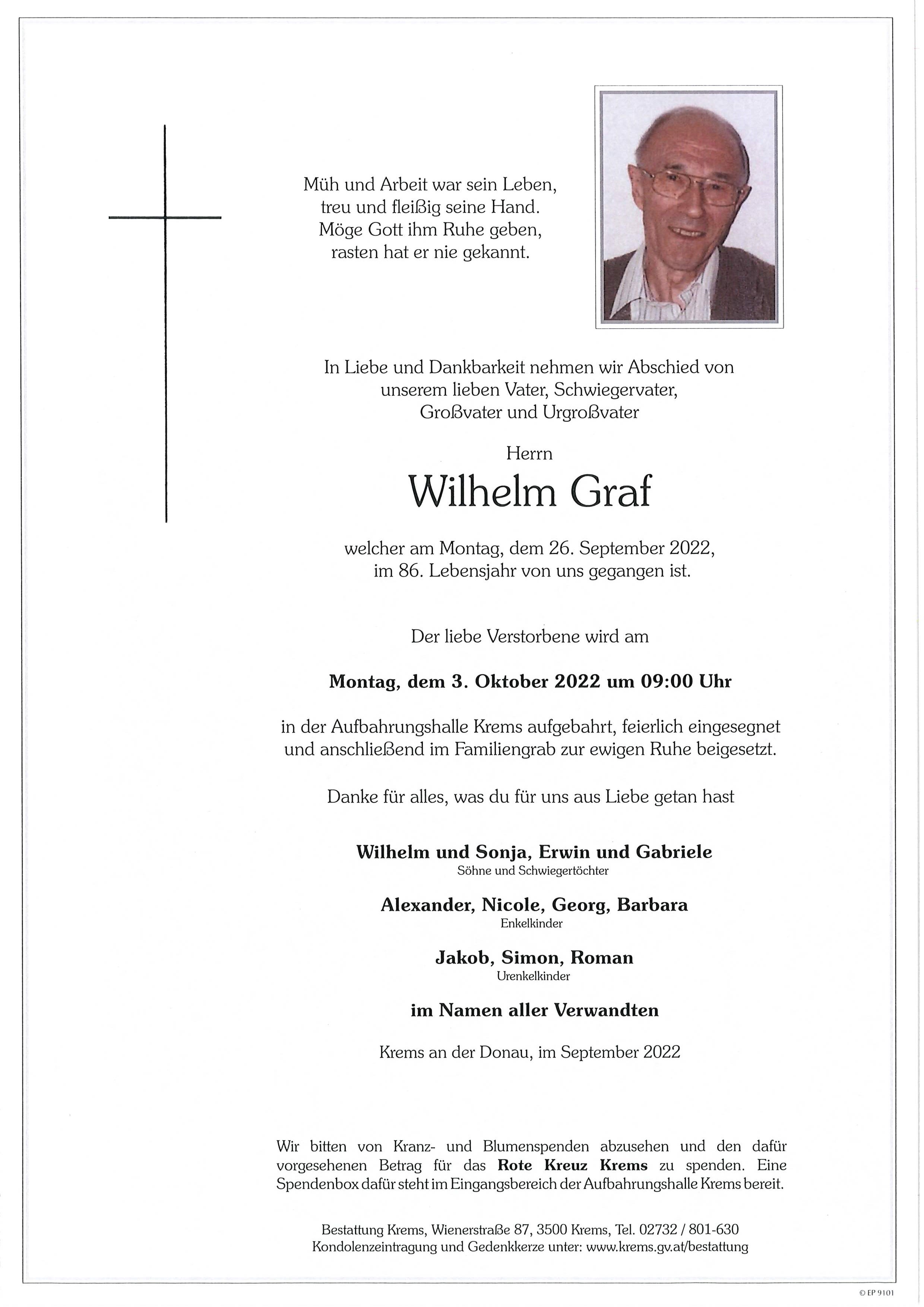 Müh und Arbeit war sein Leben,
treu und fleißig seine Hand.
Möge Gott ihm Ruhe geben,
rasten hat er nie gekannt.

In Liebe und Dankbarkeit nehmen wir Abschied von
unserem lieben Vater, Schwiegervater,
Großvater und Urgroßvater

Herrn

Wilhelm Graf

welcher am Montag, dem 26. September 2022,
im 86. Lebensjahr von uns gegangen ist.

Der liebe Verstorbene wird am

Montag, dem 3. Oktober 2022 um 09:00 Uhr

in der Aufbahrungshalle Krems aufgebahrt, feierlich eingesegnet
und anschließend im Familiengrab zur ewigen Ruhe beigesetzt.

Danke für alles, was du für uns aus Liebe getan hast

Wilhelm und Sonja, Erwin und Gabriele
Söhne und Schwiegertöchter

Alexander, Nicole, Georg, Barbara
Enkelkinder

Jakob, Simon, Roman
Urenkelkinder

im Namen aller Verwandten

Krems an der Donau, im September 2022

Wir bitten von Kranz- und Blumenspenden abzusehen und den dafür vorgesehenen Betrag für das Rote Kreuz Krems zu spenden. Eine Spendenbox dafür steht im Eingangsbereich der Aufbahrungshalle Krems bereit.

Bestattung Krems, Wienerstraße 87, 3500 Krems, Tel. 02732 / 801-630
Kondolenzeintragung und Gedenkkerze unter: www.krems.gv.at/bestattung

© EP 9101